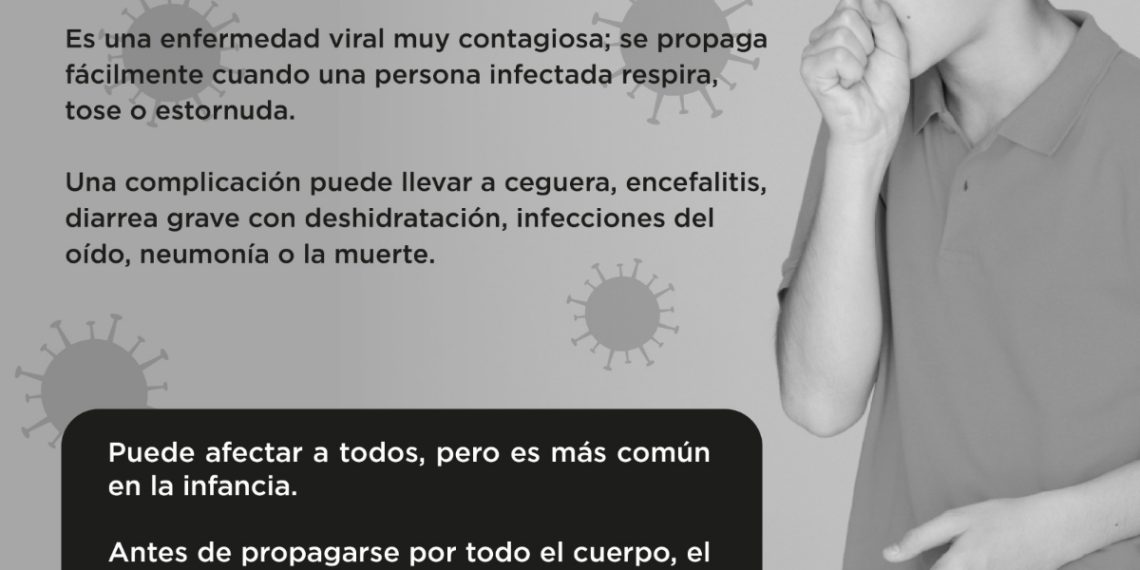 Es una enfermedad viral muy contagiosa; se propaga fácilmente cuando una persona infectada respira, tose o estornuda.

Una complicación puede llevar a ceguera, encefalitis, diarrea grave con deshidratación, infecciones del oído, neumonía o la muerte.

Puede afectar a todos, pero es más común en la infancia.

Antes de propagarse por todo el cuerpo, el